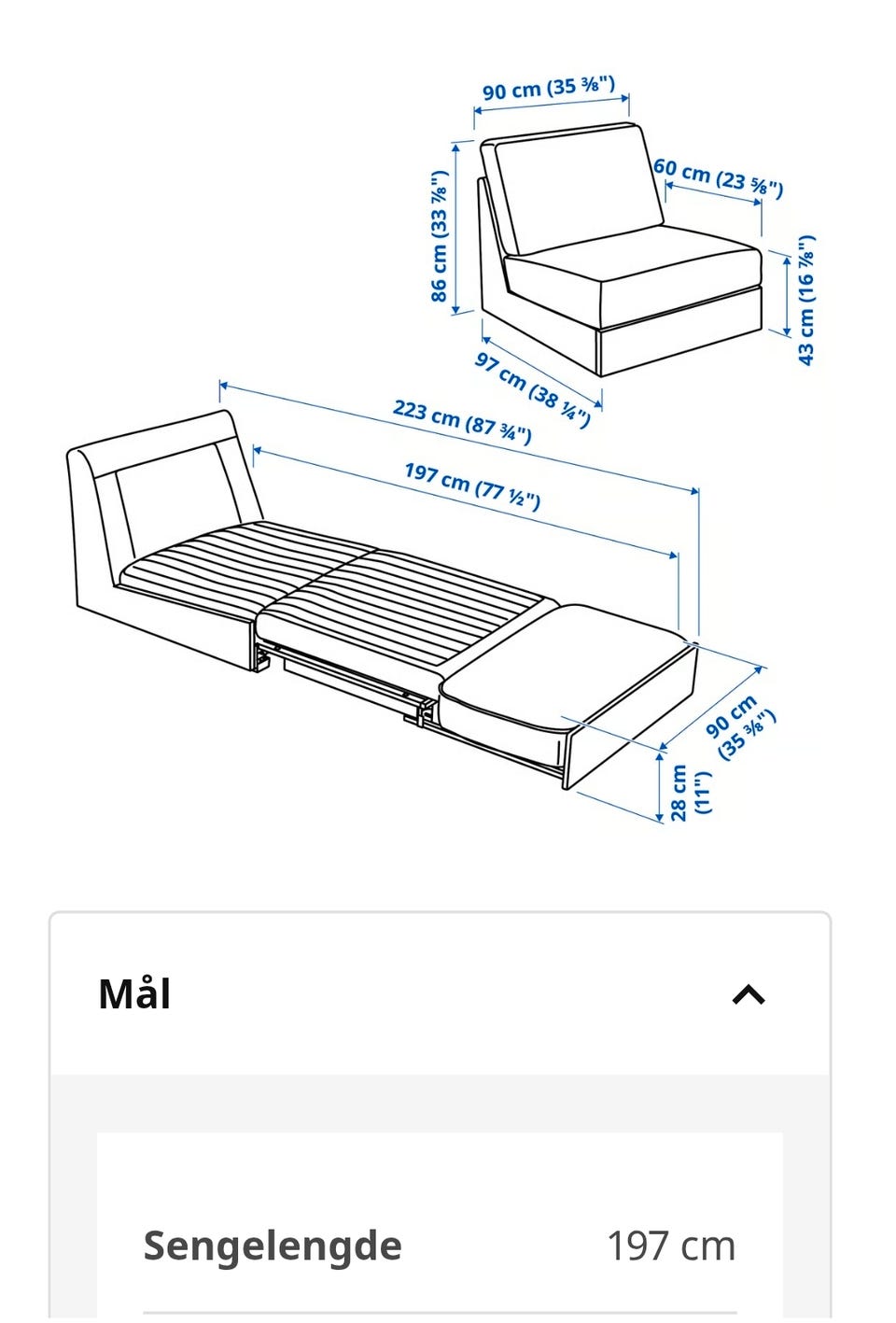 90 cm (35 ⅜")
60 cm (23 ⅝")
86 cm (33 ⅞")
43 cm (16 ⅞")
97 cm (38 ¼")
223 cm (87 ¾")
197 cm (77 ½")
90 cm (35 ⅜")
28 cm (11")

Mål

Sengelengde 197 cm